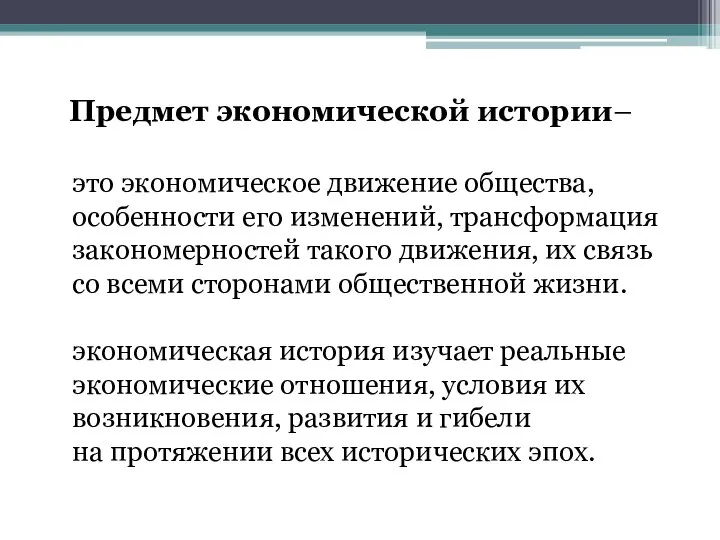 Предмет экономической истории–

это экономическое движение общества, особенности его изменений, трансформация закономерностей такого движения, их связь со всеми сторонами общественной жизни.

экономическая история изучает реальные экономические отношения, условия их возникновения, развития и гибели на протяжении всех исторических эпох.